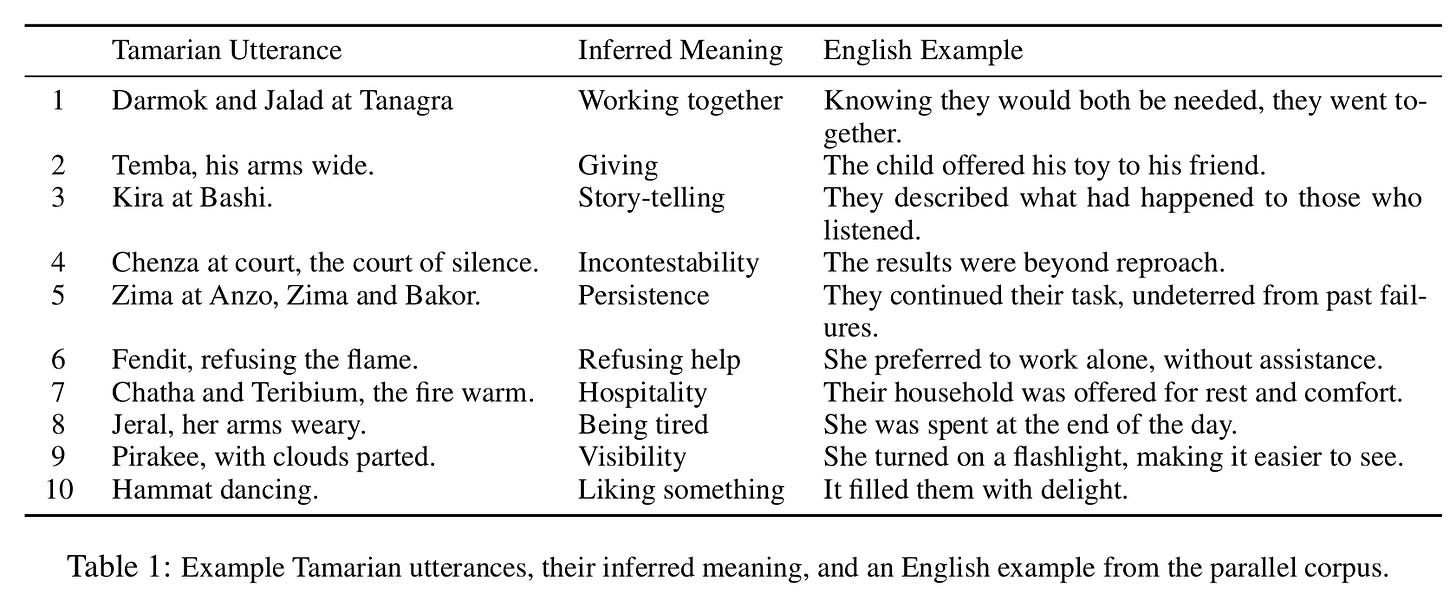 |  | Tamarian Utterance | Inferred Meaning | English Example |
|---|---|---|---|
| 1 | Darmok and Jalad at Tanagra | Working together | Knowing they would both be needed, they went together. |
| 2 | Temba, his arms wide. | Giving | The child offered his toy to his friend. |
| 3 | Kira at Bashi. | Story-telling | They described what had happened to those who listened. |
| 4 | Chenza at court, the court of silence. | Incontestability | The results were beyond reproach. |
| 5 | Zima at Anzo, Zima and Bakor. | Persistence | They continued their task, undeterred from past failures. |
| 6 | Fendit, refusing the flame. | Refusing help | She preferred to work alone, without assistance. |
| 7 | Chatha and Teribium, the fire warm. | Hospitality | Their household was offered for rest and comfort. |
| 8 | Jeral, her arms weary. | Being tired | She was spent at the end of the day. |
| 9 | Pirakee, with clouds parted. | Visibility | She turned on a flashlight, making it easier to see. |
| 10 | Hammat dancing. | Liking something | It filled them with delight. |

Table 1: Example Tamarian utterances, their inferred meaning, and an English example from the parallel corpus.